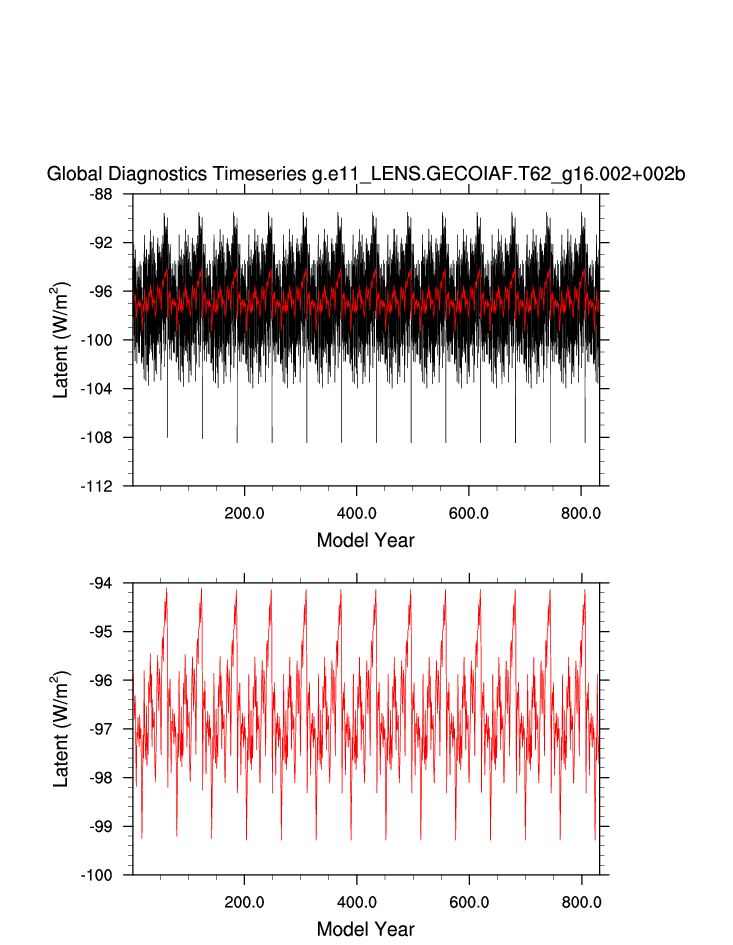 Global Diagnostics Timeseries g.e11_LENS.GECOIAF.T62_g16.002+002b

-88
-92
-96
-100
-104
-108
-112

Latent (W/m$^2$)

200.0
400.0
600.0
800.0

Model Year

-94
-95
-96
-97
-98
-99
-100

Latent (W/m$^2$)

200.0
400.0
600.0
800.0

Model Year